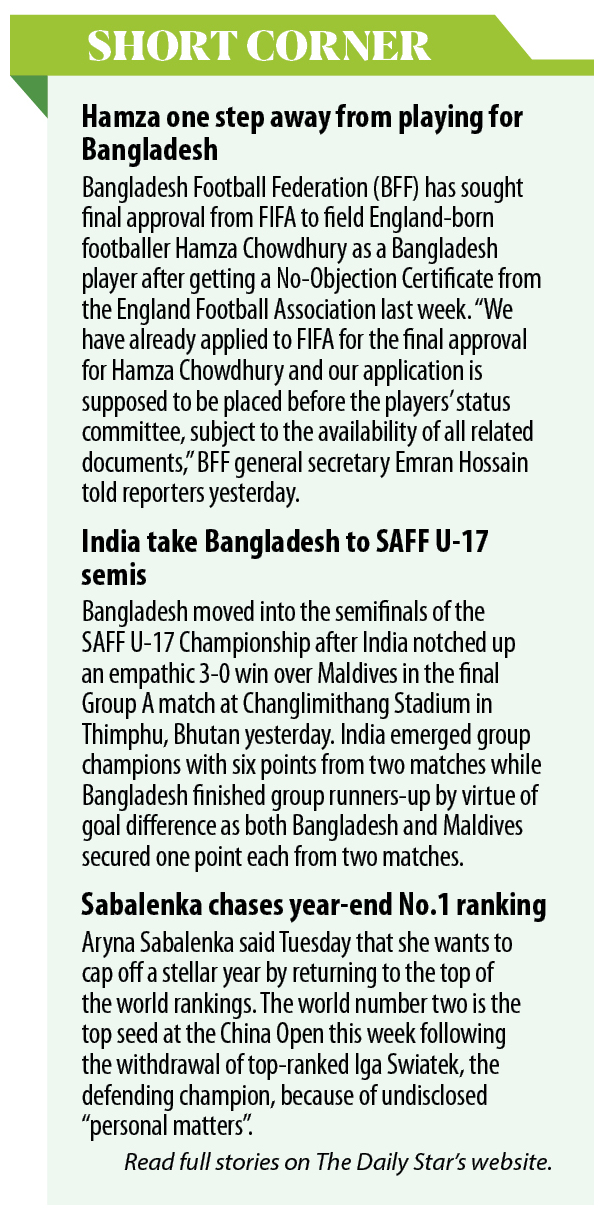 SHORT CORNER

Hamza one step away from playing for Bangladesh

Bangladesh Football Federation (BFF) has sought final approval from FIFA to field England-born footballer Hamza Chowdhury as a Bangladesh player after getting a No-Objection Certificate from the England Football Association last week. "We have already applied to FIFA for the final approval for Hamza Chowdhury and our application is supposed to be placed before the players' status committee, subject to the availability of all related documents," BFF general secretary Emran Hossain told reporters yesterday.

India take Bangladesh to SAFF U-17 semis

Bangladesh moved into the semifinals of the SAFF U-17 Championship after India notched up an empathic 3-0 win over Maldives in the final Group A match at Changlimithang Stadium in Thimphu, Bhutan yesterday. India emerged group champions with six points from two matches while Bangladesh finished group runners-up by virtue of goal difference as both Bangladesh and Maldives secured one point each from two matches.

Sabalenka chases year-end No.1 ranking

Aryna Sabalenka said Tuesday that she wants to cap off a stellar year by returning to the top of the world rankings. The world number two is the top seed at the China Open this week following the withdrawal of top-ranked Iga Swiatek, the defending champion, because of undisclosed "personal matters".

Read full stories on The Daily Star's website.